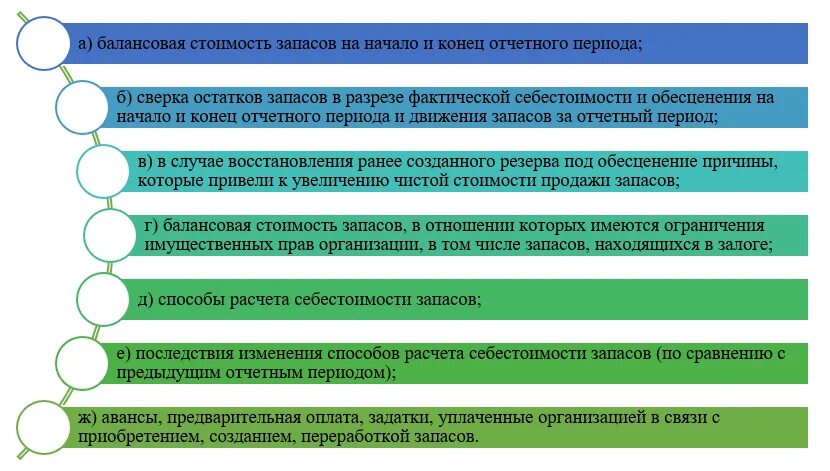 а) балансовая стоимость запасов на начало и конец отчетного периода;

б) сверка остатков запасов в разрезе фактической себестоимости и обесценения на начало и конец отчетного периода и движения запасов за отчетный период;

в) в случае восстановления ранее созданного резерва под обесценение причины, которые привели к увеличению чистой стоимости продажи запасов;

г) балансовая стоимость запасов, в отношении которых имеются ограничения имущественных прав организации, в том числе запасов, находящихся в залоге;

д) способы расчета себестоимости запасов;

е) последствия изменения способов расчета себестоимости запасов (по сравнению с предыдущим отчетным периодом);

ж) авансы, предварительная оплата, задатки, уплаченные организацией в связи с приобретением, созданием, переработкой запасов.